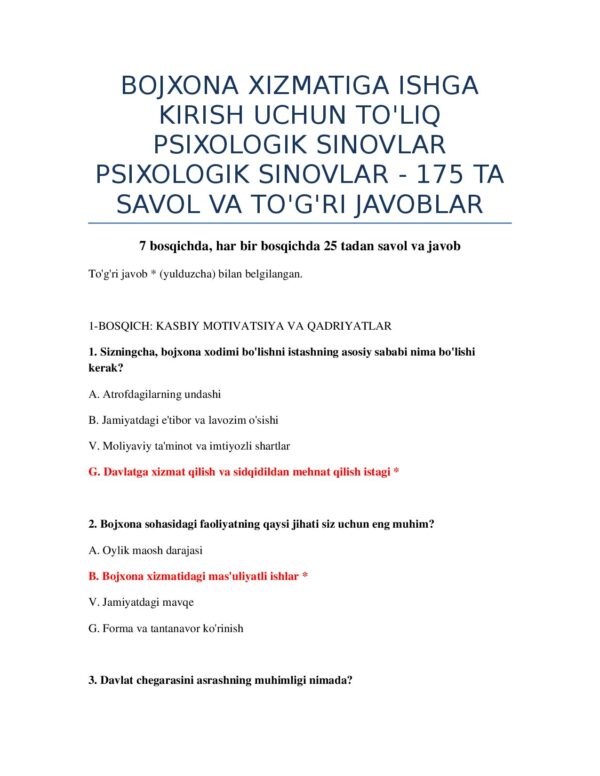 BOJXONA XIZMATIGA ISHGA KIRISH UCHUN TO'LIQ PSIXOLOGIK SINOVLAR PSIXOLOGIK SINOVLAR - 175 TA SAVOL VA TO'G'RI JAVOBLAR

7 bosqichda, har bir bosqichda 25 tadan savol va javob

To'g'ri javob * (yulduzcha) bilan belgilangan.

1-BOSQICH: KASBIY MOTIVATSIYA VA QADRIYATLAR

1. Sizningcha, bojxona xodimi bo'lishni istashning asosiy sababi nima bo'lishi kerak?

A. Atrofdagilarning undashi

B. Jamiyatdagi e'tibor va lavozim o'sishi

V. Moliyaviy ta'minot va imtiyozli shartlar

G. Davlatga xizmat qilish va sidqidildan mehnat qilish istagi *

2. Bojxona sohasidagi faoliyatning qaysi jihati siz uchun eng muhim?

A. Oylik maosh darajasi

B. Bojxona xizmatidagi mas'uliyatli ishlar *

V. Jamiyatdagi mavqe

G. Forma va tantanavor ko'rinish

3. Davlat chegarasini asrashning muhimligi nimada?